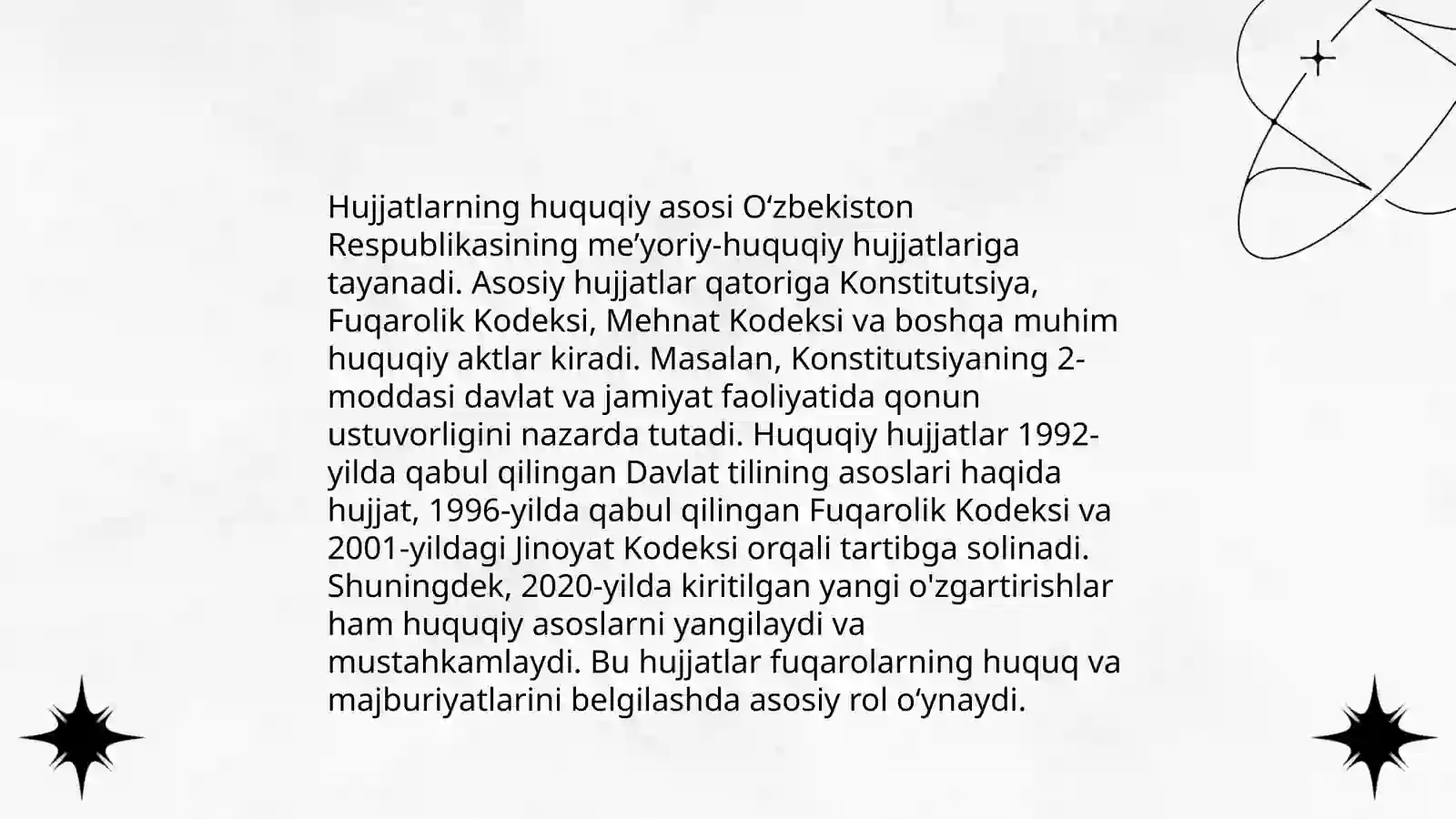 Hujjatlarning huquqiy asosi O‘zbekiston Respublikasining me’yoriy-huquqiy hujjatlariga tayanadi. Asosiy hujjatlar qatoriga Konstitutsiya, Fuqarolik Kodeksi, Mehnat Kodeksi va boshqa muhim huquqiy aktlar kiradi. Masalan, Konstitutsiyaning 2-moddasi davlat va jamiyat faoliyatida qonun ustuvorligini nazarda tutadi. Huquqiy hujjatlar 1992-yilda qabul qilingan Davlat tilining asoslari haqida hujjat, 1996-yilda qabul qilingan Fuqarolik Kodeksi va 2001-yildagi Jinoyat Kodeksi orqali tartibga solinadi. Shuningdek, 2020-yilda kiritilgan yangi o'zgartirishlar ham huquqiy asoslarni yangilaydi va mustahkamlaydi. Bu hujjatlar fuqarolarning huquq va majburiyatlarini belgilashda asosiy rol o‘ynaydi.